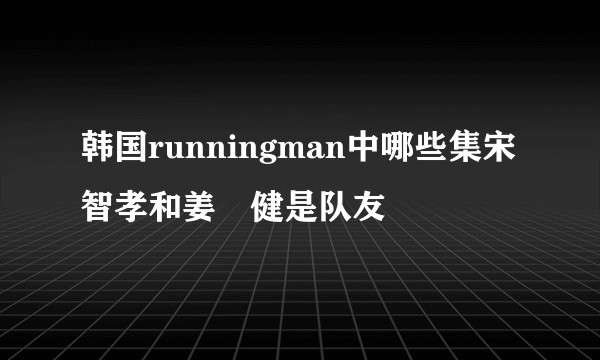 韩国runningman中哪些集宋智孝和姜　健是队友